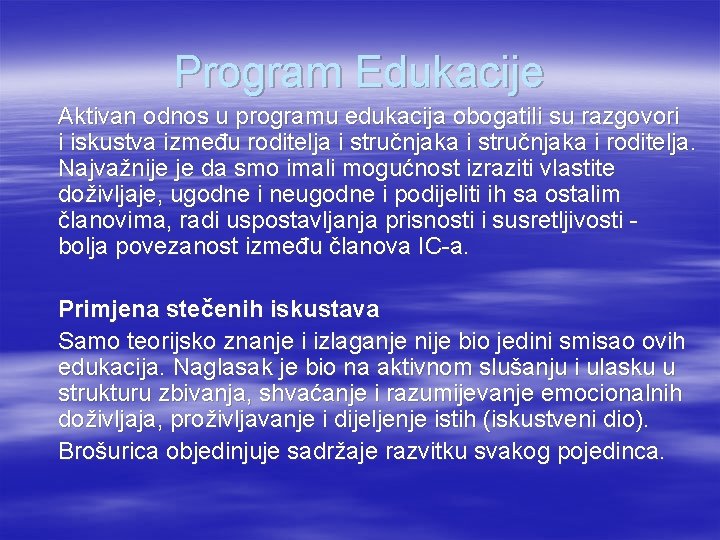 Program Edukacije

Aktivan odnos u programu edukacija obogatili su razgovori i iskustva između roditelja i stručnjaka i stručnjaka i roditelja. Najvažnije je da smo imali mogućnost izraziti vlastite doživljaje, ugodne i neugodne i podijeliti ih sa ostalim članovima, radi uspostavljanja prisnosti i susretljivosti - bolja povezanost između članova IC-a.

Primjena stečenih iskustava
Samo teorijsko znanje i izlaganje nije bio jedini smisao ovih edukacija. Naglasak je bio na aktivnom slušanju i ulasku u strukturu zbivanja, shvaćanje i razumijevanje emocionalnih doživljaja, proživljavanje i dijeljenje istih (iskustveni dio).

Brošurica objedinjuje sadržaje razvitku svakog pojedinca.